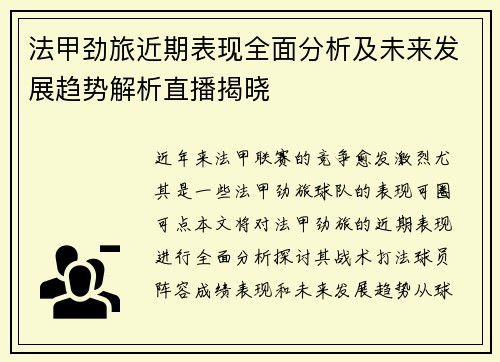 法甲劲旅近期表现全面分析及未来发展趋势解析直播揭晓

近年来法甲联赛的竞争愈发激烈尤其是一些法甲劲旅球队的表现可圈可点本文将对法甲劲旅的近期表现进行全面分析探讨其战术打法球员阵容成绩表现和未来发展趋势从球